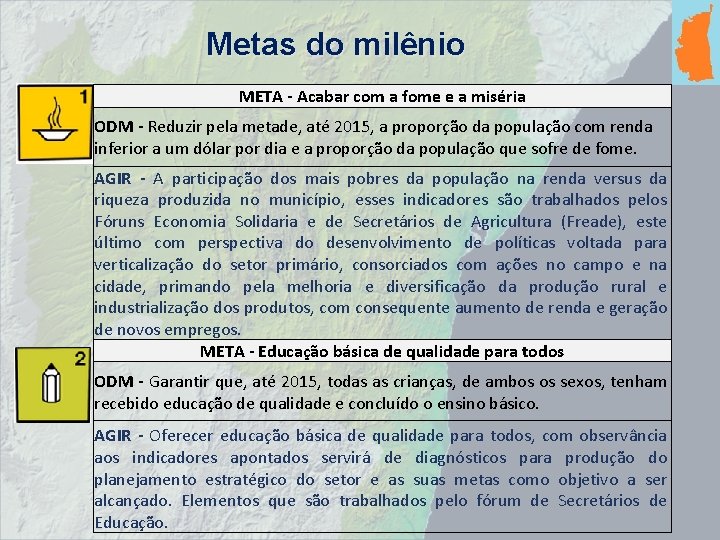 Metas do milênio

1

META - Acabar com a fome e a miséria

ODM - Reduzir pela metade, até 2015, a proporção da população com renda inferior a um dólar por dia e a proporção da população que sofre de fome.

AGIR - A participação dos mais pobres da população na renda versus da riqueza produzida no município, esses indicadores são trabalhados pelos Fóruns Economia Solidaria e de Secretários de Agricultura (Freade), este último com perspectiva do desenvolvimento de políticas voltada para verticalização do setor primário, consorciados com ações no campo e na cidade, primando pela melhoria e diversificação da produção rural e industrialização dos produtos, com consequente aumento de renda e geração de novos empregos.

2

META - Educação básica de qualidade para todos

ODM - Garantir que, até 2015, todas as crianças, de ambos os sexos, tenham recebido educação de qualidade e concluído o ensino básico.

AGIR - Oferecer educação básica de qualidade para todos, com observância aos indicadores apontados servirá de diagnósticos para produção do planejamento estratégico do setor e as suas metas como objetivo a ser alcançado. Elementos que são trabalhados pelo fórum de Secretários de Educação.